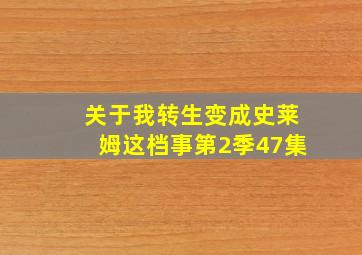 关于我转生变成史莱姆这档事第2季47集